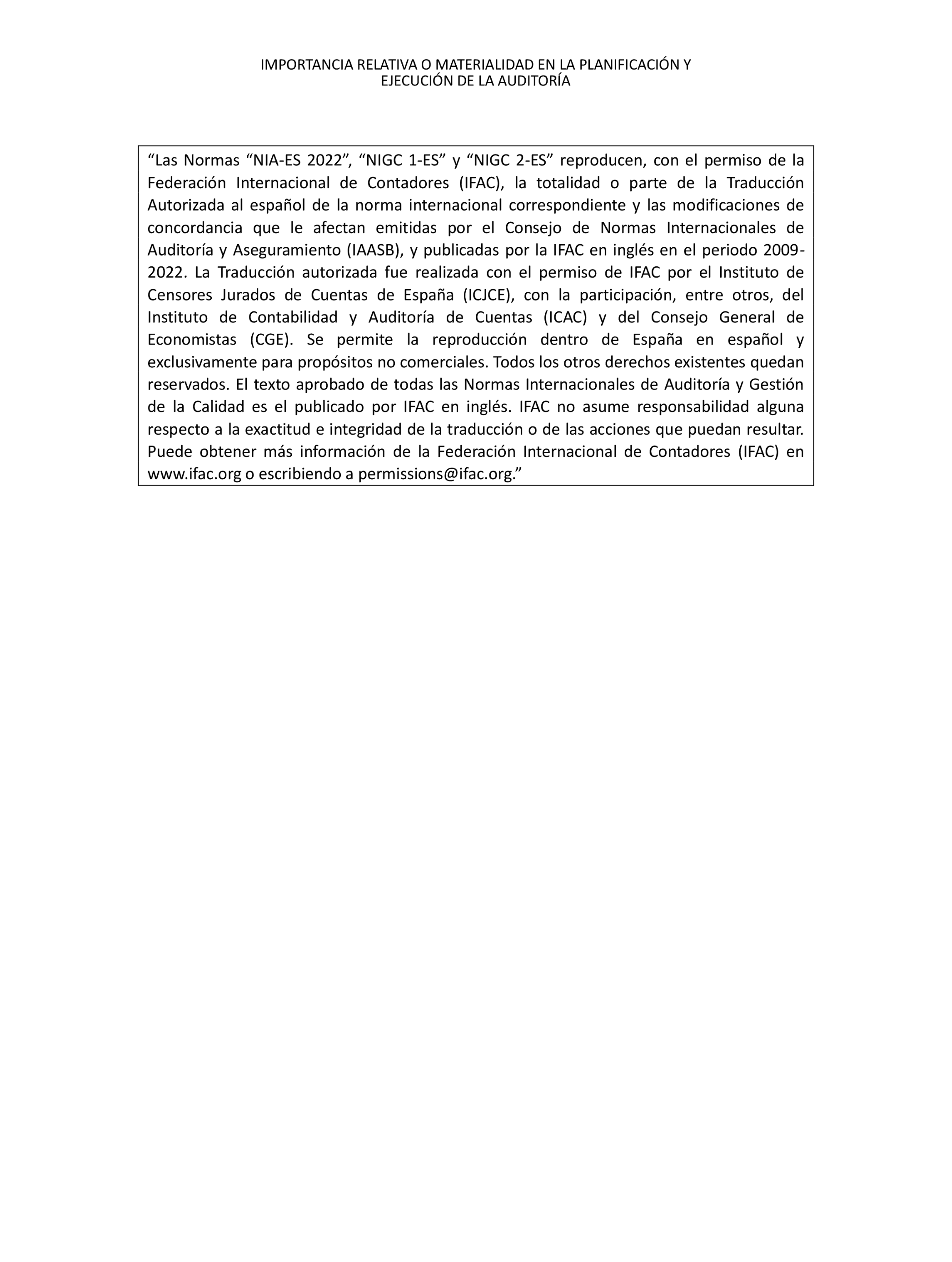 IMPORTANCIA RELATIVA O MATERIALIDAD EN LA PLANIFICACIÓN Y EJECUCIÓN DE LA AUDITORÍA

“Las Normas “NIA-ES 2022”, “NIGC 1-ES” y “NIGC 2-ES” reproducen, con el permiso de la Federación Internacional de Contadores (IFAC), la totalidad o parte de la Traducción Autorizada al español de la norma internacional correspondiente y las modificaciones de concordancia que le afectan emitidas por el Consejo de Normas Internacionales de Auditoría y Aseguramiento (IAASB), y publicadas por la IFAC en inglés en el periodo 2009-2022. La Traducción autorizada fue realizada con el permiso de IFAC por el Instituto de Censores Jurados de Cuentas de España (ICJCE), con la participación, entre otros, del Instituto de Contabilidad y Auditoría de Cuentas (ICAC) y del Consejo General de Economistas (CGE). Se permite la reproducción dentro de España en español y exclusivamente para propósitos no comerciales. Todos los otros derechos existentes quedan reservados. El texto aprobado de todas las Normas Internacionales de Auditoría y Gestión de la Calidad es el publicado por IFAC en inglés. IFAC no asume responsabilidad alguna respecto a la exactitud e integridad de la traducción o de las acciones que puedan resultar. Puede obtener más información de la Federación Internacional de Contadores (IFAC) en www.ifac.org o escribiendo a permissions@ifac.org.”